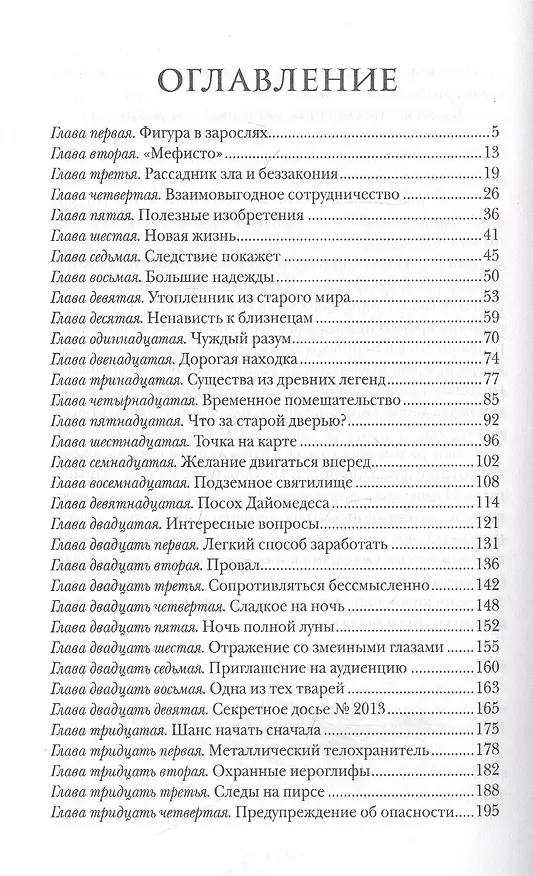 ОГЛАВЛЕНИЕ

Глава первая. Фигура в зарослях 5
Глава вторая. «Мефисто» 13
Глава третья. Рассадник зла и беззакония 19
Глава четвертая. Взаимовыгодное сотрудничество 26
Глава пятая. Полезные изобретения 36
Глава шестая. Новая жизнь 41
Глава седьмая. Следствие покажет 45
Глава восьмая. Большие надежды 50
Глава девятая. Утопленник из старого мира 53
Глава десятая. Ненависть к близнецам 59
Глава одиннадцатая. Чуждый разум 70
Глава двенадцатая. Дорогая находка 74
Глава тринадцатая. Существа из древних легенд 77
Глава четырнадцатая. Временное помешательство 85
Глава пятнадцатая. Что за старой дверью? 92
Глава шестнадцатая. Точка на карте 96
Глава семнадцатая. Желание двигаться вперед 102
Глава восемнадцатая. Подземное святилище 108
Глава девятнадцатая. Посох Дайомедеса 114
Глава двадцатая. Интересные вопросы 121
Глава двадцать первая. Легкий способ заработать 131
Глава двадцать вторая. Провал 136
Глава двадцать третья. Сопротивляться бессмысленно 142
Глава двадцать четвертая. Сладкое на ночь 148
Глава двадцать пятая. Ночь полной луны 152
Глава двадцать шестая. Отражение со змеиными глазами 155
Глава двадцать седьмая. Приглашение на аудиенцию 160
Глава двадцать восьмая. Одна из тех тварей 163
Глава двадцать девятая. Секретное досье № 2013 165
Глава тридцатая. Шанс начать сначала 175
Глава тридцать первая. Металлический телохранитель 178
Глава тридцать вторая. Охранные иероглифы 182
Глава тридцать третья. Следы на пирсе 188
Глава тридцать четвертая. Предупреждение об опасности 195